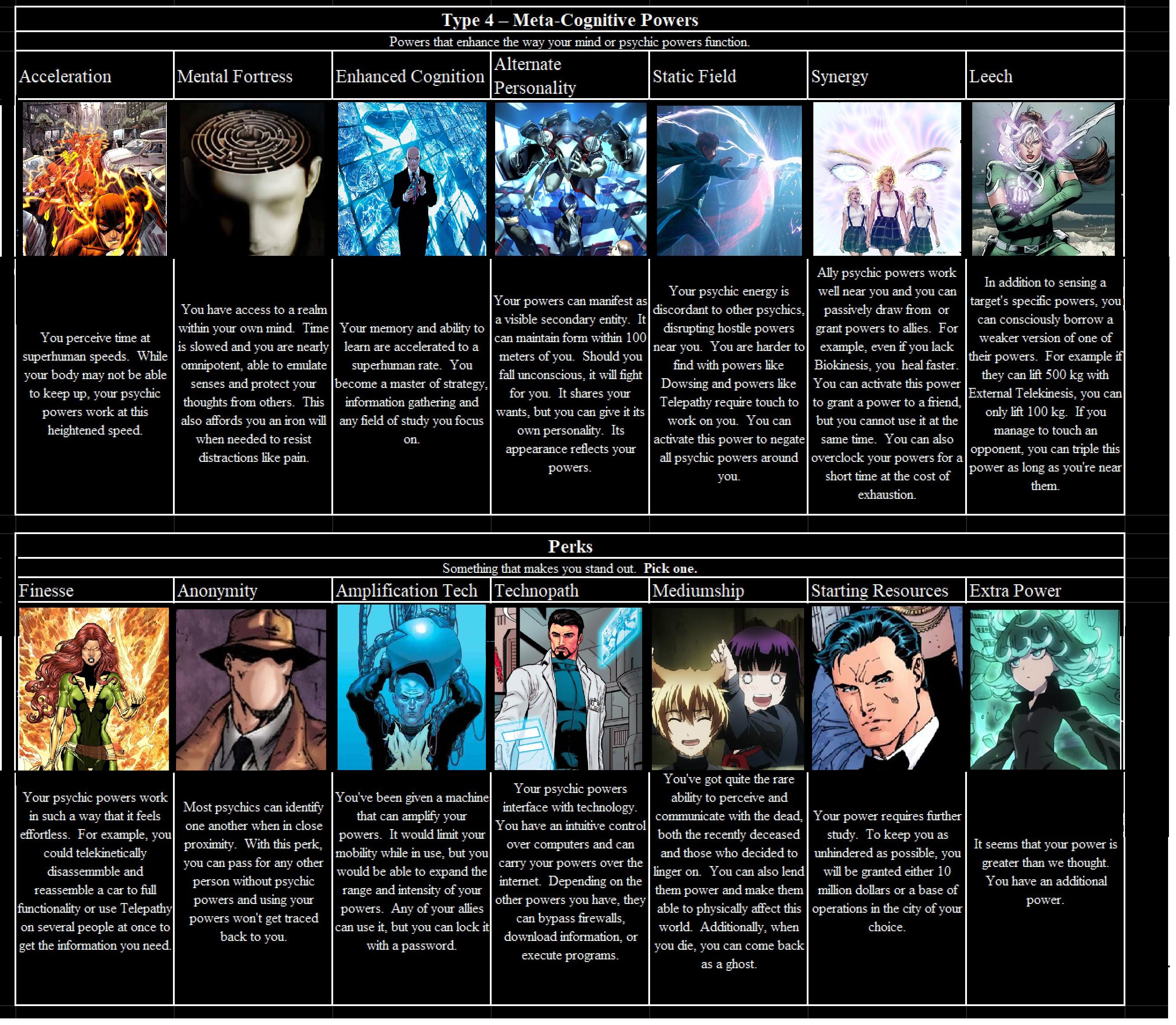 Type 4 – Meta-Cognitive Powers

Powers that enhance the way your mind or psychic powers function.

| Acceleration | Mental Fortress | Enhanced Cognition | Alternate Personality | Static Field | Synergy | Leech |
|---|---|---|---|---|---|---|
| You perceive time at superhuman speeds. While your body may not be able to keep up, your psychic powers work at this heightened speed. | You have access to a realm within your own mind. Time is slowed and you are nearly omnipotent, able to emulate senses and protect your thoughts from others. This also affords you an iron will when needed to resist distractions like pain. | Your memory and ability to learn are accelerated to a superhuman rate. You become a master of strategy, information gathering and any field of study you focus on. | Your powers can manifest as a visible secondary entity. It can maintain form within 100 meters of you. Should you fall unconscious, it will fight for you. It shares your wants, but you can give it its own personality. Its appearance reflects your powers. | Your psychic energy is discordant to other psychics, disrupting hostile powers near you. You are harder to find with powers like Dowsing and powers like Telepathy require touch to work on you. You can activate this power to negate all psychic powers around you. | Ally psychic powers work well near you and you can passively draw from or grant powers to allies. For example, even if you lack Biokinesis, you heal faster. You can activate this power to grant a power to a friend, but you cannot use it at the same time. You can also overclock your powers for a short time at the cost of exhaustion. | In addition to sensing a target's specific powers, you can consciously borrow a weaker version of one of their powers. For example if they can lift 500 kg with External Telekinesis, you can only lift 100 kg. If you manage to touch an opponent, you can triple this power as long as you're near them. |

Perks

Something that makes you stand out. Pick one.

| Finesse | Anonymity | Amplification Tech | Technopath | Mediumship | Starting Resources | Extra Power |
|---|---|---|---|---|---|---|
| Your psychic powers work in such a way that it feels effortless. For example, you could telekinetically disassemmble and reassemble a car to full functionality or use Telepathy on several people at once to get the information you need. | Most psychics can identify one another when in close proximity. With this perk, you can pass for any other person without psychic powers and using your powers won't get traced back to you. | You've been given a machine that can amplify your powers. It would limit your mobility while in use, but you would be able to expand the range and intensity of your powers. Any of your allies can use it, but you can lock it with a password. | Your psychic powers interface with technology. You have an intuitive control over computers and can carry your powers over the internet. Depending on the other powers you have, they can bypass firewalls, download information, or execute programs. | You've got quite the rare ability to perceive and communicate with the dead, both the recently deceased and those who decided to linger on. You can also lend them power and make them able to physically affect this world. Additionally, when you die, you can come back as a ghost. | Your power requires further study. To keep you as unhindered as possible, you will be granted either 10 million dollars or a base of operations in the city of your choice. | It seems that your power is greater than we thought. You have an additional power. |